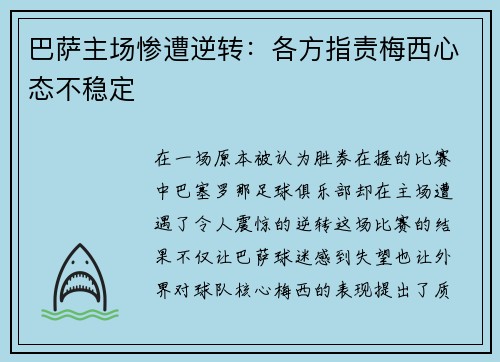 巴萨主场惨遭逆转：各方指责梅西心态不稳定

在一场原本被认为胜券在握的比赛中巴塞罗那足球俱乐部却在主场遭遇了令人震惊的逆转这场比赛的结果不仅让巴萨球迷感到失望也让外界对球队核心梅西的表现提出了质